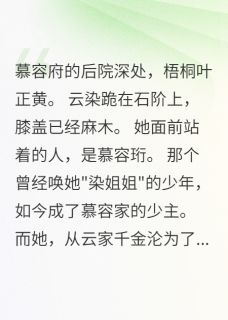 慕容府的后院深处，梧桐叶正黄。 云染跪在石阶上，膝盖已经麻木。 她面前站着的人，是慕容珩。 那个曾经唤她"染姐姐"的少年，如今成了慕容家的少主。 而她，从云家千金沦为了...